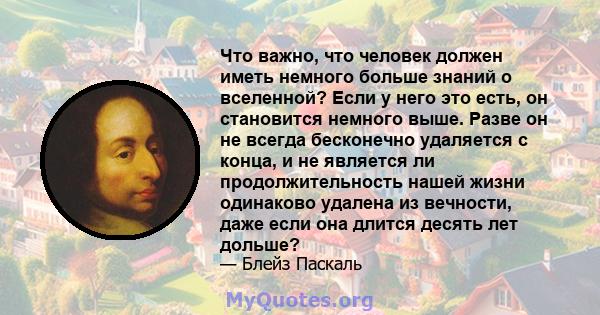 Что важно, что человек должен иметь немного больше знаний о вселенной? Если у него это есть, он становится немного выше. Разве он не всегда бесконечно удаляется с конца, и не является ли продолжительность нашей жизни одинаково удалена из вечности, даже если она длится десять лет дольше?

— Блейз Паскаль

MyQuotes.org